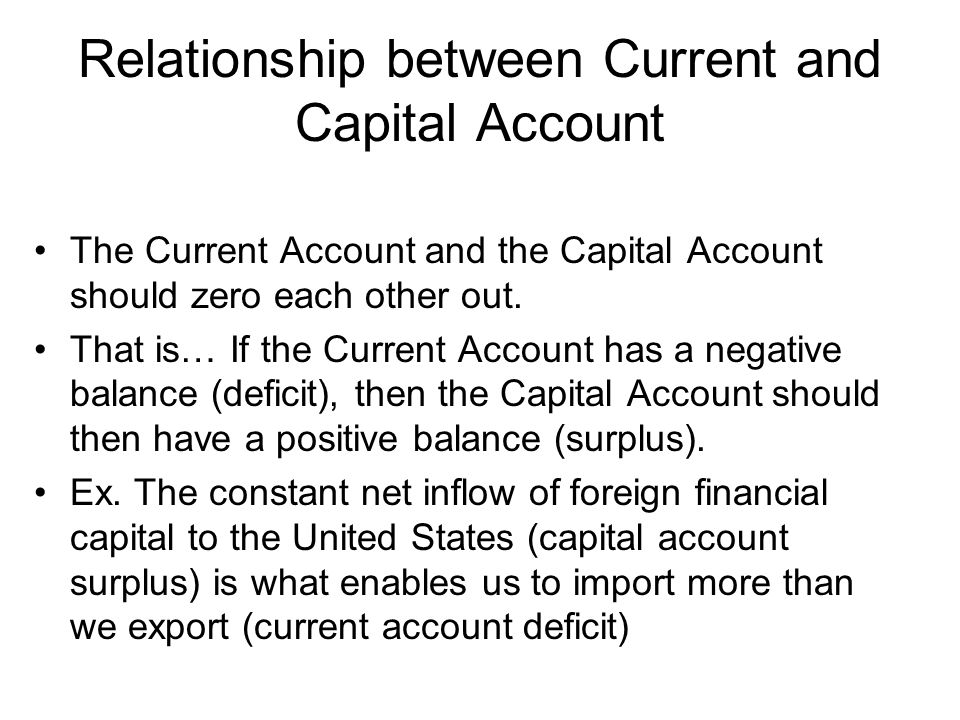 Relationship between Current and Capital Account

• The Current Account and the Capital Account should zero each other out.
• That is… If the Current Account has a negative balance (deficit), then the Capital Account should then have a positive balance (surplus).
• Ex. The constant net inflow of foreign financial capital to the United States (capital account surplus) is what enables us to import more than we export (current account deficit)